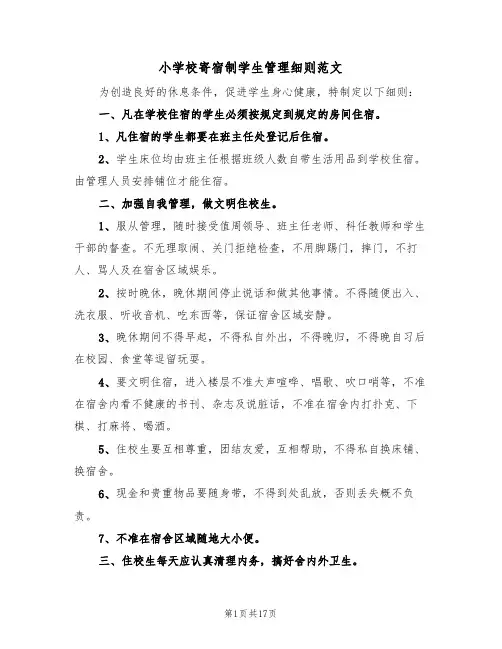 小学校寄宿制学生管理细则范文

为创造良好的休息条件，促进学生身心健康，特制定以下细则：

一、凡在学校住宿的学生必须按规定到规定的房间住宿。

1、凡住宿的学生都要在班主任处登记后住宿。

2、学生床位均由班主任根据班级人数自带生活用品到学校住宿。由管理人员安排铺位才能住宿。

二、加强自我管理，做文明住校生。

1、服从管理，随时接受值周领导、班主任老师、科任教师和学生干部的督查。不无理取闹、关门拒绝检查，不用脚踢门，摔门，不打人、骂人及在宿舍区域娱乐。

2、按时晚休，晚休期间停止说话和做其他事情。不得随便出入、洗衣服、听收音机、吃东西等，保证宿舍区域安静。

3、晚休期间不得早起，不得私自外出，不得晚归，不得晚自习后在校园、食堂等逗留玩耍。

4、要文明住宿，进入楼层不准大声喧哗、唱歌、吹口哨等，不准在宿舍内看不健康的书刊、杂志及说脏话，不准在宿舍内打扑克、下棋、打麻将、喝酒。

5、住校生要互相尊重，团结友爱，互相帮助，不得私自换床铺、换宿舍。

6、现金和贵重物品要随身带，不得到处乱放，否则丢失概不负责。

7、不准在宿舍区域随地大小便。

三、住校生每天应认真清理内务，搞好舍内外卫生。

第1页共17页